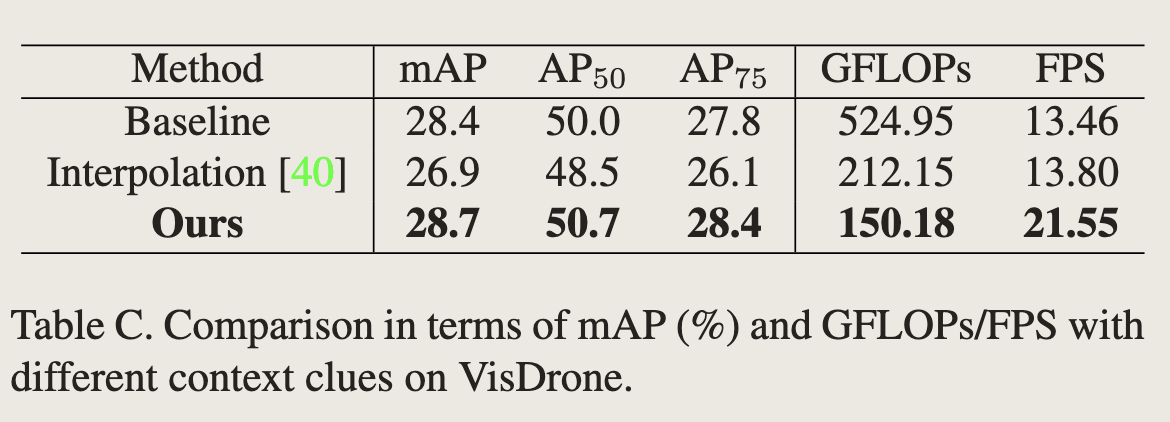 | Method | mAP | $AP_{50}$ | $AP_{75}$ | GFLOPs | FPS |
|---|---|---|---|---|---|
| Baseline | 28.4 | 50.0 | 27.8 | 524.95 | 13.46 |
| Interpolation [40] | 26.9 | 48.5 | 26.1 | 212.15 | 13.80 |
| **Ours** | **28.7** | **50.7** | **28.4** | **150.18** | **21.55** |

Table C. Comparison in terms of mAP (%) and GFLOPs/FPS with different context clues on VisDrone.